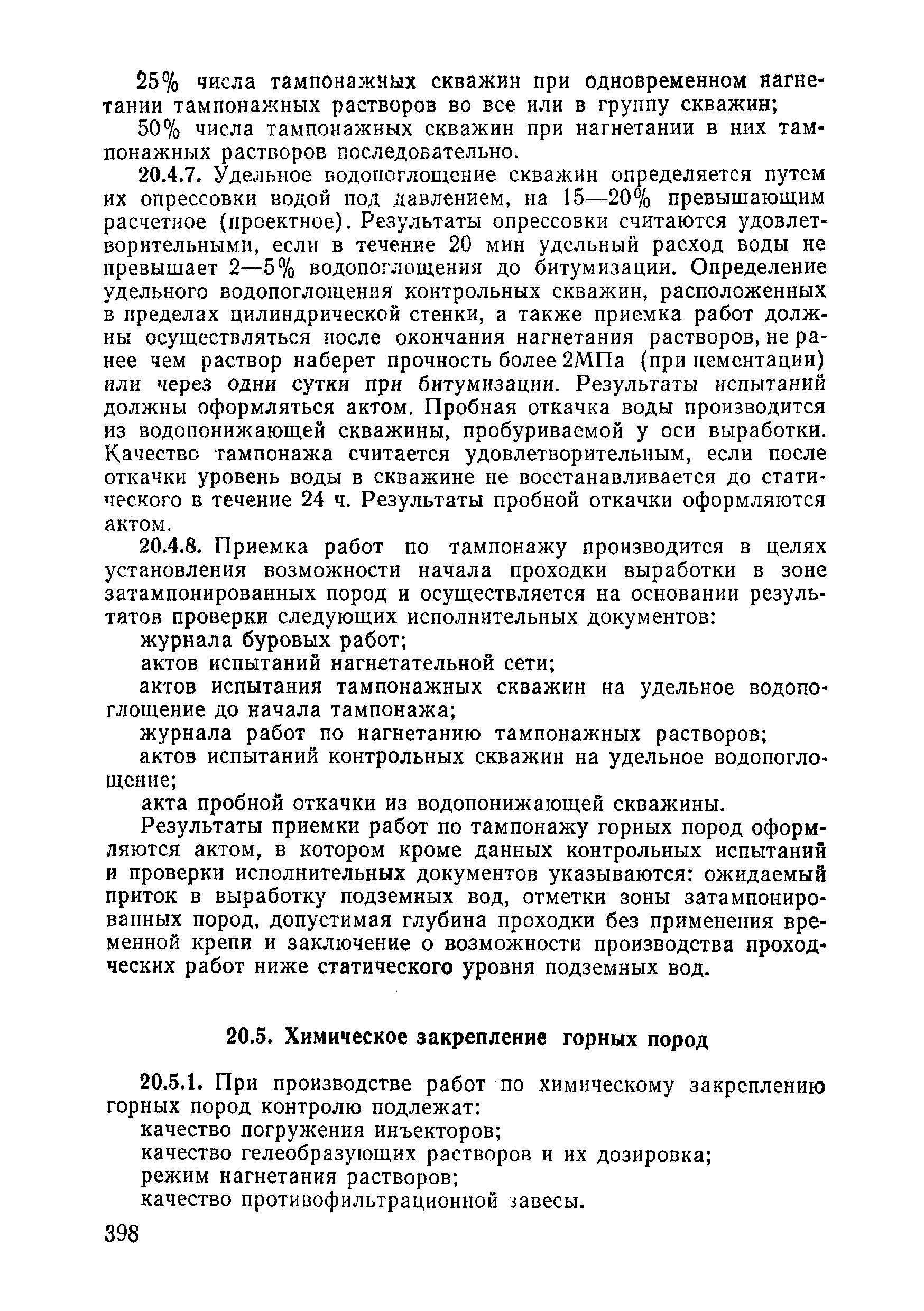 25% числа тампонажных скважин при одновременном нагнетании тампонажных растворов во все или в группу скважин;

50% числа тампонажных скважин при нагнетании в них тампонажных растворов последовательно.

20.4.7. Удельное водопоглощение скважин определяется путем их опрессовки водой под давлением, на 15—20% превышающим расчетное (проектное). Результаты опрессовки считаются удовлетворительными, если в течение 20 мин удельный расход воды не превышает 2—5% водопоглощения до битумизации. Определение удельного водопоглощения контрольных скважин, расположенных в пределах цилиндрической стенки, а также приемка работ должны осуществляться после окончания нагнетания растворов, не ранее чем раствор наберет прочность более 2МПа (при цементации) или через одни сутки при битумизации. Результаты испытаний должны оформляться актом. Пробная откачка воды производится из водопонижающей скважины, пробуриваемой у оси выработки. Качество тампонажа считается удовлетворительным, если после откачки уровень воды в скважине не восстанавливается до статического в течение 24 ч. Результаты пробной откачки оформляются актом.

20.4.8. Приемка работ по тампонажу производится в целях установления возможности начала проходки выработки в зоне затампонированных пород и осуществляется на основании результатов проверки следующих исполнительных документов:

журнала буровых работ;

актов испытаний нагнетательной сети;

актов испытания тампонажных скважин на удельное водопоглощение до начала тампонажа;

журнала работ по нагнетанию тампонажных растворов;

актов испытаний контрольных скважин на удельное водопоглощение;

акта пробной откачки из водопонижающей скважины.

Результаты приемки работ по тампонажу горных пород оформляются актом, в котором кроме данных контрольных испытаний и проверки исполнительных документов указываются: ожидаемый приток в выработку подземных вод, отметки зоны затампонированных пород, допустимая глубина проходки без применения временной крепи и заключение о возможности производства проходческих работ ниже статического уровня подземных вод.

20.5. Химическое закрепление горных пород

20.5.1. При производстве работ по химическому закреплению горных пород контролю подлежат:

качество погружения инъекторов;

качество гелеобразующих растворов и их дозировка;

режим нагнетания растворов;

качество противофильтрационной завесы.

398